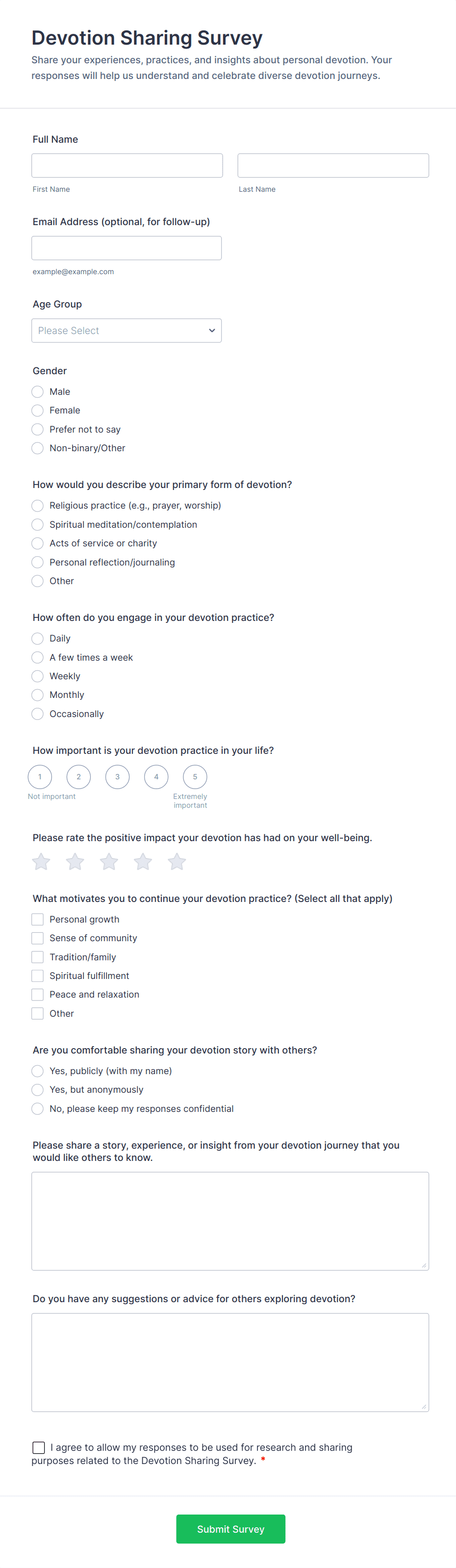 Devotion Sharing Survey

Share your experiences, practices, and insights about personal devotion. Your responses will help us understand and celebrate diverse devotion journeys.

Full Name

First Name

Last Name

Email Address (optional, for follow-up)

example@example.com

Age Group

Please Select

Gender

Male

Female

Prefer not to say

Non-binary/Other

How would you describe your primary form of devotion?

Religious practice (e.g., prayer, worship)

Spiritual meditation/contemplation

Acts of service or charity

Personal reflection/journaling

Other

How often do you engage in your devotion practice?

Daily

A few times a week

Weekly

Monthly

Occasionally

How important is your devotion practice in your life?

1 2 3 4 5

Not important

Extremely important

Please rate the positive impact your devotion has had on your well-being.

What motivates you to continue your devotion practice? (Select all that apply)

Personal growth

Sense of community

Tradition/family

Spiritual fulfillment

Peace and relaxation

Other

Are you comfortable sharing your devotion story with others?

Yes, publicly (with my name)

Yes, but anonymously

No, please keep my responses confidential

Please share a story, experience, or insight from your devotion journey that you would like others to know.

Do you have any suggestions or advice for others exploring devotion?

I agree to allow my responses to be used for research and sharing purposes related to the Devotion Sharing Survey. *

Submit Survey